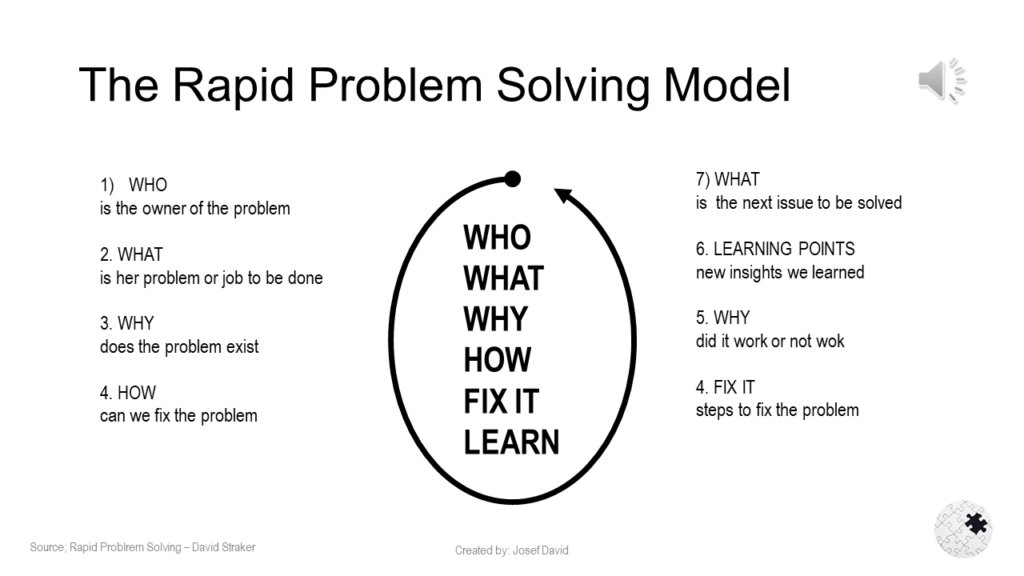 The Rapid Problem Solving Model

1) WHO
is the owner of the problem

2. WHAT
is her problem or job to be done

3. WHY
does the problem exist

4. HOW
can we fix the problem

WHO
WHAT
WHY
HOW
FIX IT
LEARN

7) WHAT
is the next issue to be solved

6. LEARNING POINTS
new insights we learned

5. WHY
did it work or not wok

4. FIX IT
steps to fix the problem

Source; Rapid Problrem Solving – David Straker

Created by: Josef David